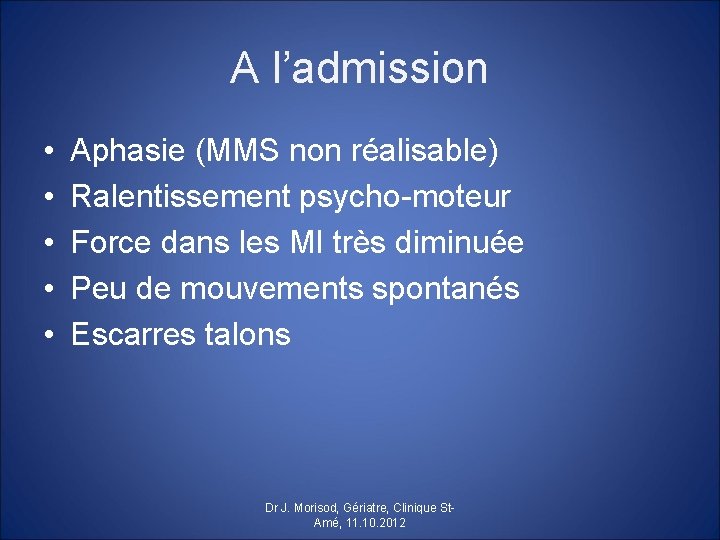 A l’admission

• Aphasie (MMS non réalisable)
• Ralentissement psycho-moteur
• Force dans les MI très diminuée
• Peu de mouvements spontanés
• Escarres talons

Dr J. Morisod, Gériatre, Clinique St-Amé, 11.10.2012